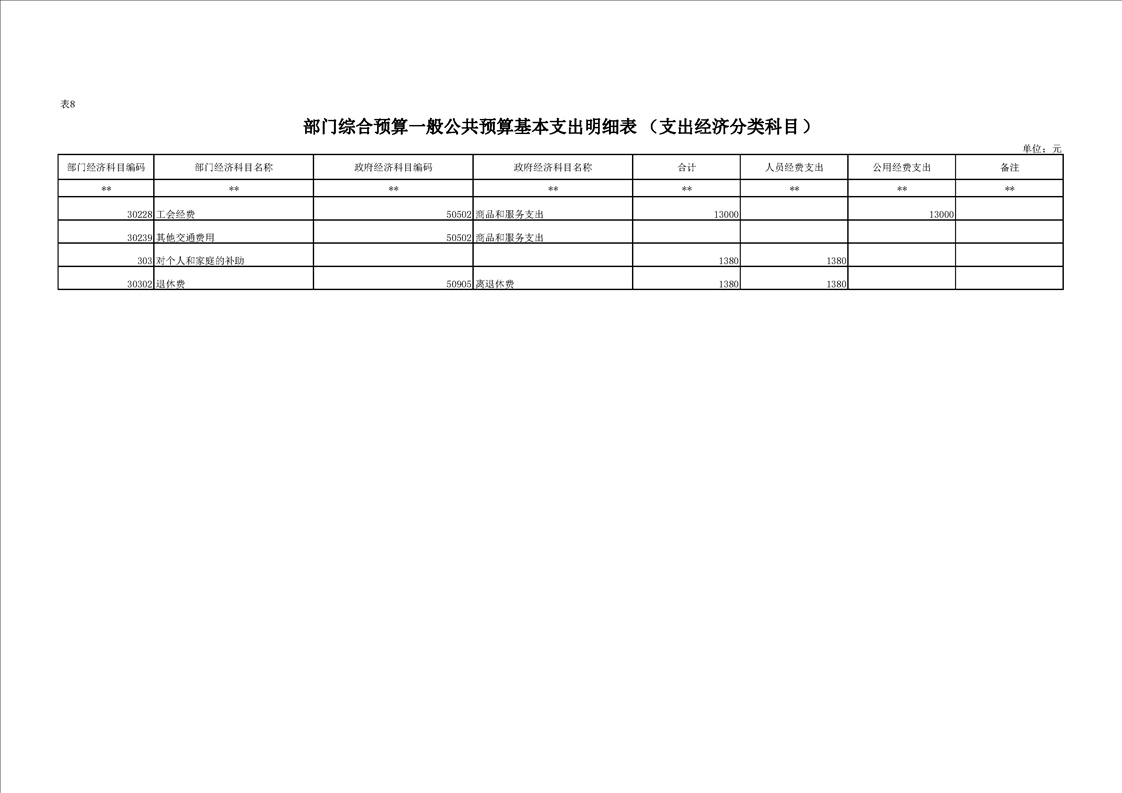 表8

部门综合预算一般公共预算基本支出明细表（支出经济分类科目）

单位：元

| 部门经济科目编码 | 部门经济科目名称 | 政府经济科目编码 | 政府经济科目名称 | 合计 | 人员经费支出 | 公用经费支出 | 备注 |
|---|---|---|---|---|---|---|---|
| ** | ** | ** | ** | ** | ** | ** | ** |
| 30228 | 工会经费 | 50502 | 商品和服务支出 | 13000 | | 13000 | |
| 30239 | 其他交通费用 | 50502 | 商品和服务支出 | | | | |
| 303 | 对个人和家庭的补助 | | | 1380 | 1380 | | |
| 30302 | 退休费 | 50905 | 离退休费 | 1380 | 1380 | | |